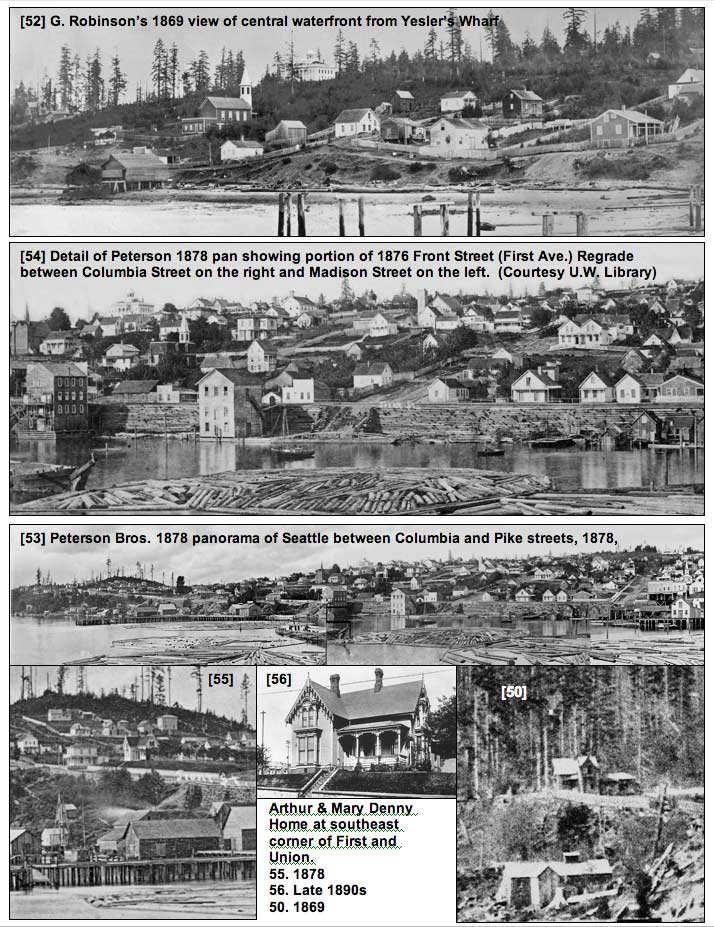 [52] G. Robinson's 1869 view of central waterfront from Yesler's Wharf

[54] Detail of Peterson 1878 pan showing portion of 1876 Front Street (First Ave.) Regrade between Columbia Street on the right and Madison Street on the left. (Courtesy U.W. Library)

[53] Peterson Bros. 1878 panorama of Seattle between Columbia and Pike streets, 1878,

[55]

[56]

[50]

Arthur & Mary Denny Home at southeast corner of First and Union.
55. 1878
56. Late 1890s
50. 1869